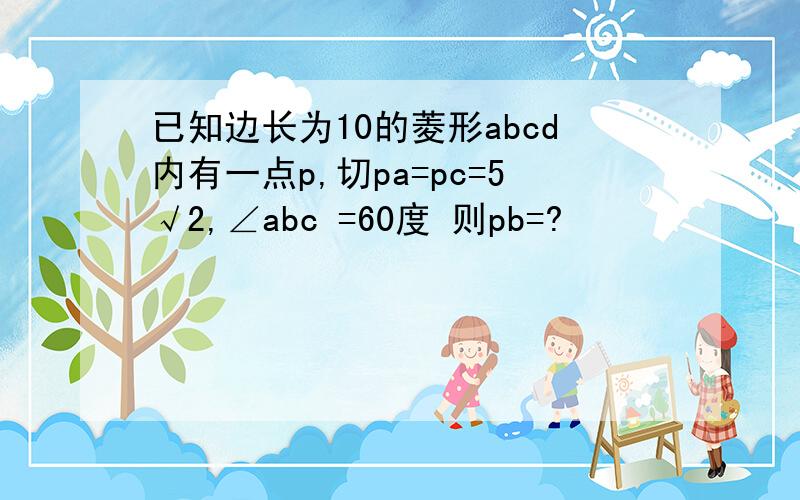 已知边长为10的菱形abcd内有一点p,切pa=pc=5√2,∠abc =60度 则pb=?